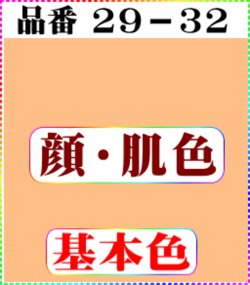 品番 29－32

顔・肌色

基本色